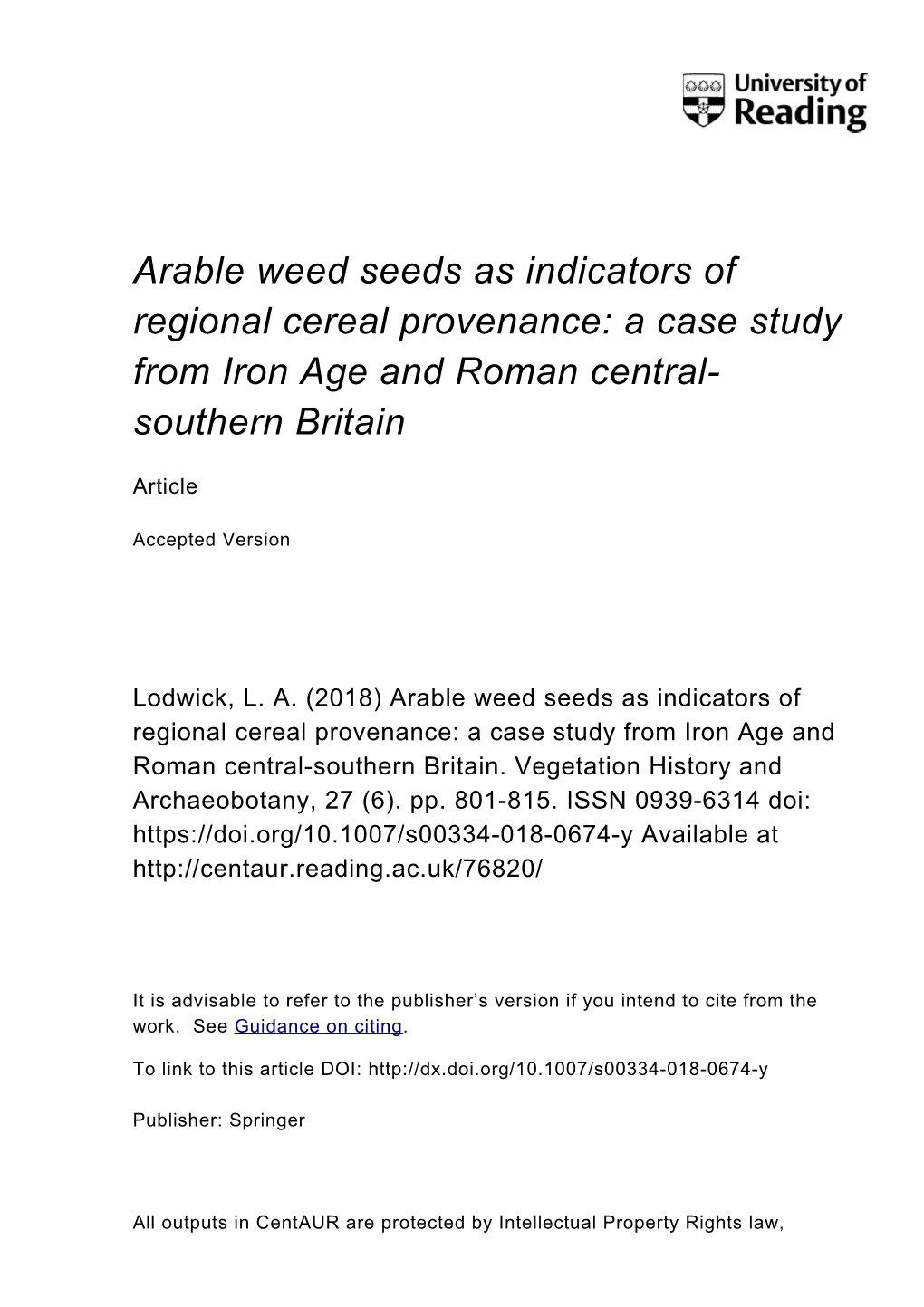 University of Reading

Arable weed seeds as indicators of regional cereal provenance: a case study from Iron Age and Roman central-southern Britain

Article

Accepted Version

Lodwick, L. A. (2018) Arable weed seeds as indicators of regional cereal provenance: a case study from Iron Age and Roman central-southern Britain. Vegetation History and Archaeobotany, 27 (6). pp. 801-815. ISSN 0939-6314 doi: https://doi.org/10.1007/s00334-018-0674-y Available at http://centaur.reading.ac.uk/76820/

It is advisable to refer to the publisher's version if you intend to cite from the work. See Guidance on citing.

To link to this article DOI: http://dx.doi.org/10.1007/s00334-018-0674-y

Publisher: Springer

All outputs in CentAUR are protected by Intellectual Property Rights law,